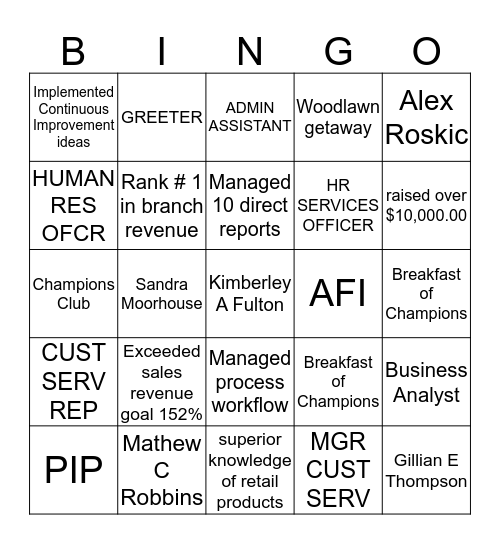 | B | I | N | G | O |
|---|---|---|---|---|
| Implemented Continuous Improvement ideas | GREETER | ADMIN ASSISTANT | Woodlawn getaway | Alex Roskic |
| HUMAN RES OFCR | Rank # 1 in branch revenue | Managed 10 direct reports | HR SERVICES OFFICER | raised over $10,000.00 |
| Champions Club | Sandra Moorhouse | Kimberley A Fulton | AFI | Breakfast of Champions |
| CUST SERV REP | Exceeded sales revenue goal 152% | Managed process workflow | Breakfast of Champions | Business Analyst |
| PIP | Mathew C Robbins | superior knowledge of retail products | MGR CUST SERV | Gillian E Thompson |